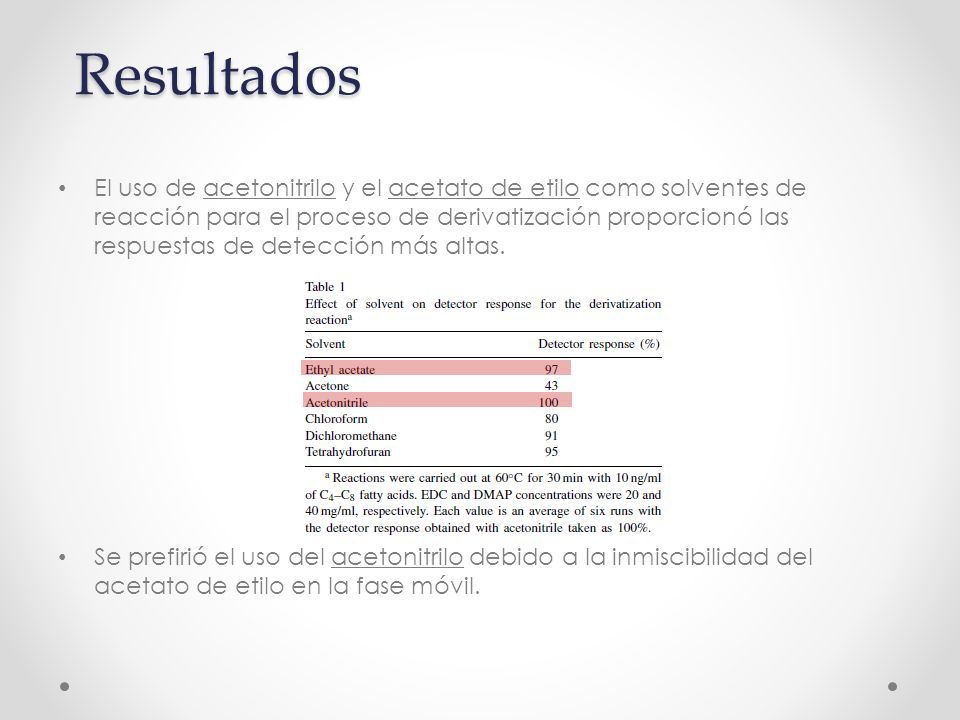 Resultados

• El uso de acetonitrilo y el acetato de etilo como solventes de reacción para el proceso de derivatización proporcionó las respuestas de detección más altas.

Table 1
Effect of solvent on detector response for the derivatization reaction$^a$

| Solvent | Detector response (%) |
|---|---|
| Ethyl acetate | 97 |
| Acetone | 43 |
| Acetonitrile | 100 |
| Chloroform | 80 |
| Dichloromethane | 91 |
| Tetrahydrofuran | 95 |

$^a$ Reactions were carried out at 60°C for 30 min with 10 ng/ml of $C_4$–$C_8$ fatty acids. EDC and DMAP concentrations were 20 and 40 mg/ml, respectively. Each value is an average of six runs with the detector response obtained with acetonitrile taken as 100%.

• Se prefirió el uso del acetonitrilo debido a la inmiscibilidad del acetato de etilo en la fase móvil.